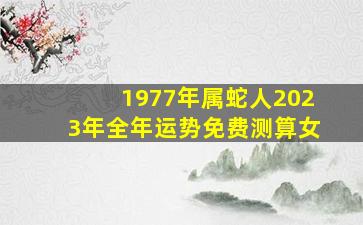 1977年属蛇人2023年全年运势免费测算女